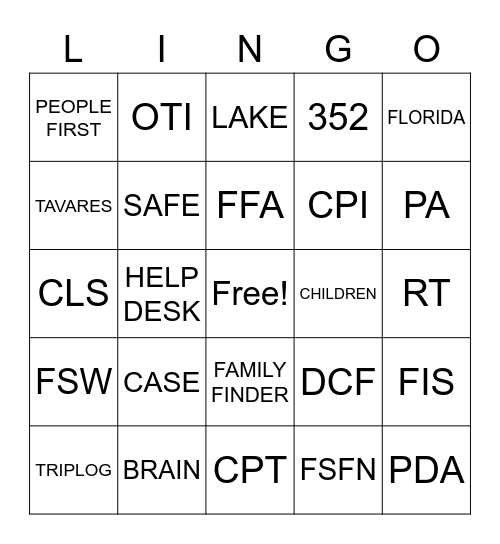 | L | I | N | G | O |
|---|---|---|---|---|
| PEOPLE FIRST | OTI | LAKE | 352 | FLORIDA |
| TAVARES | SAFE | FFA | CPI | PA |
| CLS | HELP DESK | Free! | CHILDREN | RT |
| FSW | CASE | FAMILY FINDER | DCF | FIS |
| TRIPLOG | BRAIN | CPT | FSFN | PDA |